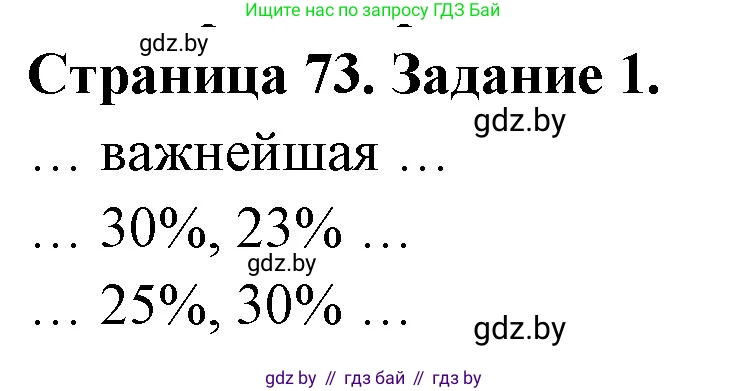 Ищите нас по запросу ГДЗ Бай

gdz.by

Страница 73. Задание 1.

gdz.by

… важнейшая …

… 30%, 23% …

gdz.by

… 25%, 30% …

gdz.by

gdz by // гдз бай // гдз by